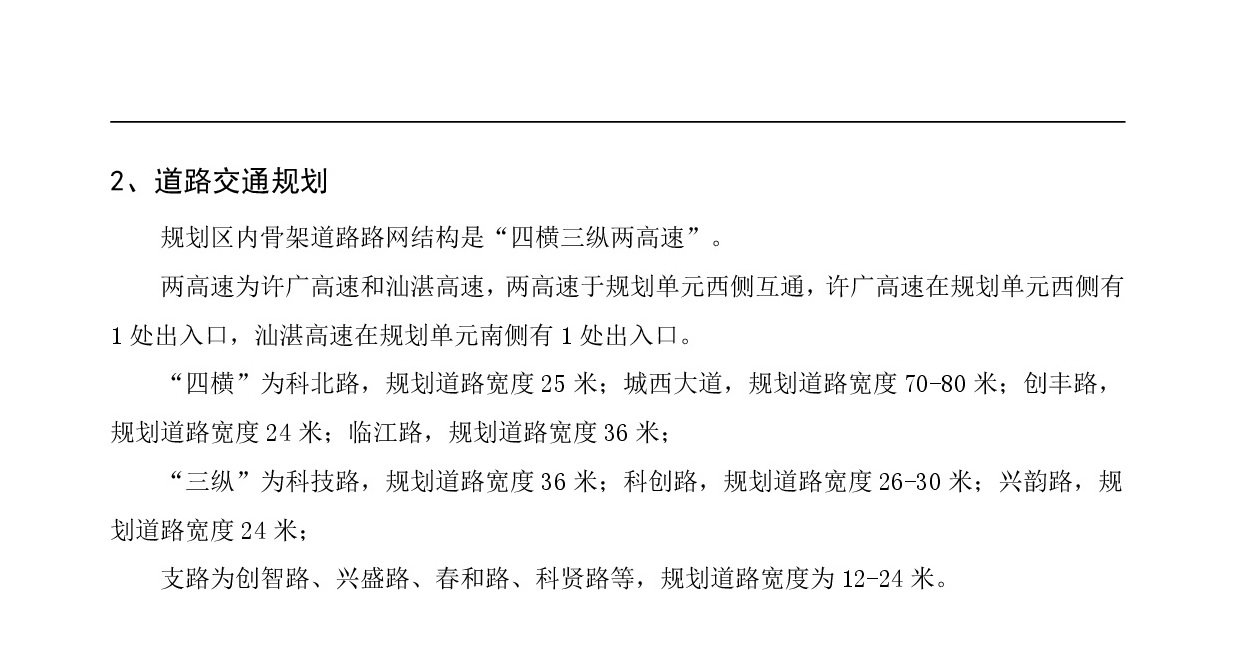 2、道路交通规划

规划区内骨架道路路网结构是“四横三纵两高速”。

两高速为许广高速和汕湛高速，两高速于规划单元西侧互通，许广高速在规划单元西侧有 1 处出入口，汕湛高速在规划单元南侧有 1 处出入口。

“四横”为科北路，规划道路宽度 25 米；城西大道，规划道路宽度 70-80 米；创丰路，规划道路宽度 24 米；临江路，规划道路宽度 36 米；

“三纵”为科技路，规划道路宽度 36 米；科创路，规划道路宽度 26-30 米；兴韵路，规划道路宽度 24 米；

支路为创智路、兴盛路、春和路、科贤路等，规划道路宽度为 12-24 米。